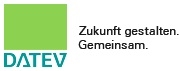 DATEV

Zukunft gestalten.
Gemeinsam.